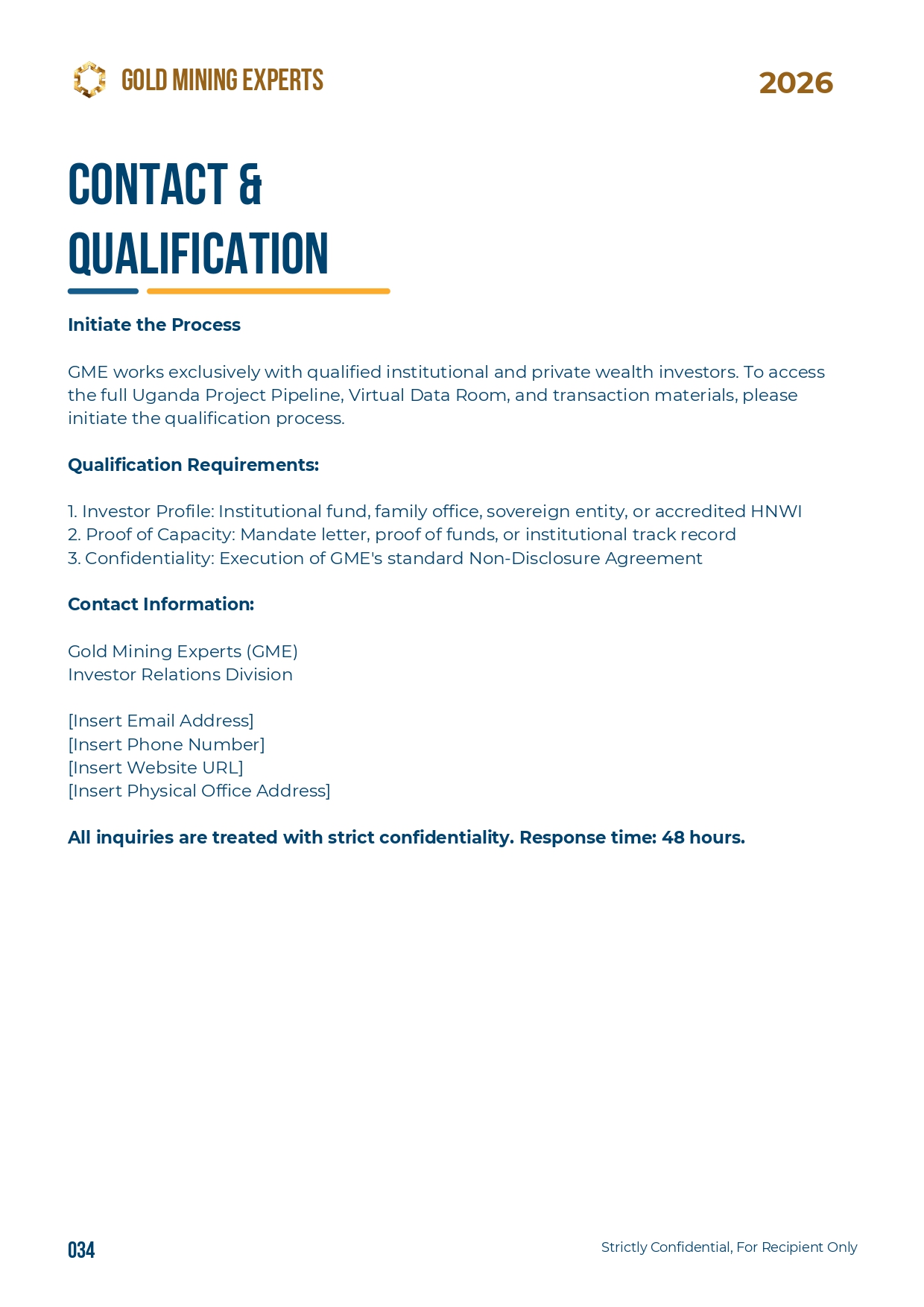 GOLD MINING EXPERTS

2026

CONTACT & QUALIFICATION

Initiate the Process

GME works exclusively with qualified institutional and private wealth investors. To access the full Uganda Project Pipeline, Virtual Data Room, and transaction materials, please initiate the qualification process.

Qualification Requirements:

1. Investor Profile: Institutional fund, family office, sovereign entity, or accredited HNWI
2. Proof of Capacity: Mandate letter, proof of funds, or institutional track record
3. Confidentiality: Execution of GME's standard Non-Disclosure Agreement

Contact Information:

Gold Mining Experts (GME)
Investor Relations Division

[Insert Email Address]
[Insert Phone Number]
[Insert Website URL]
[Insert Physical Office Address]

All inquiries are treated with strict confidentiality. Response time: 48 hours.

034

Strictly Confidential, For Recipient Only